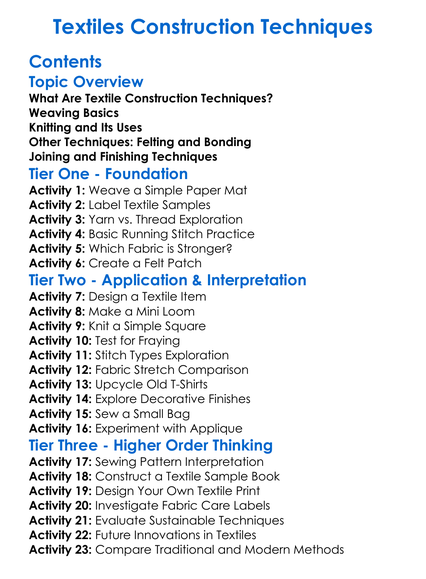 Textiles Construction Techniques

Contents

Topic Overview

What Are Textile Construction Techniques?
Weaving Basics
Knitting and Its Uses
Other Techniques: Felting and Bonding
Joining and Finishing Techniques

Tier One - Foundation

Activity 1: Weave a Simple Paper Mat
Activity 2: Label Textile Samples
Activity 3: Yarn vs. Thread Exploration
Activity 4: Basic Running Stitch Practice
Activity 5: Which Fabric is Stronger?
Activity 6: Create a Felt Patch

Tier Two - Application & Interpretation

Activity 7: Design a Textile Item
Activity 8: Make a Mini Loom
Activity 9: Knit a Simple Square
Activity 10: Test for Fraying
Activity 11: Stitch Types Exploration
Activity 12: Fabric Stretch Comparison
Activity 13: Upcycle Old T-Shirts
Activity 14: Explore Decorative Finishes
Activity 15: Sew a Small Bag
Activity 16: Experiment with Applique

Tier Three - Higher Order Thinking

Activity 17: Sewing Pattern Interpretation
Activity 18: Construct a Textile Sample Book
Activity 19: Design Your Own Textile Print
Activity 20: Investigate Fabric Care Labels
Activity 21: Evaluate Sustainable Techniques
Activity 22: Future Innovations in Textiles
Activity 23: Compare Traditional and Modern Methods